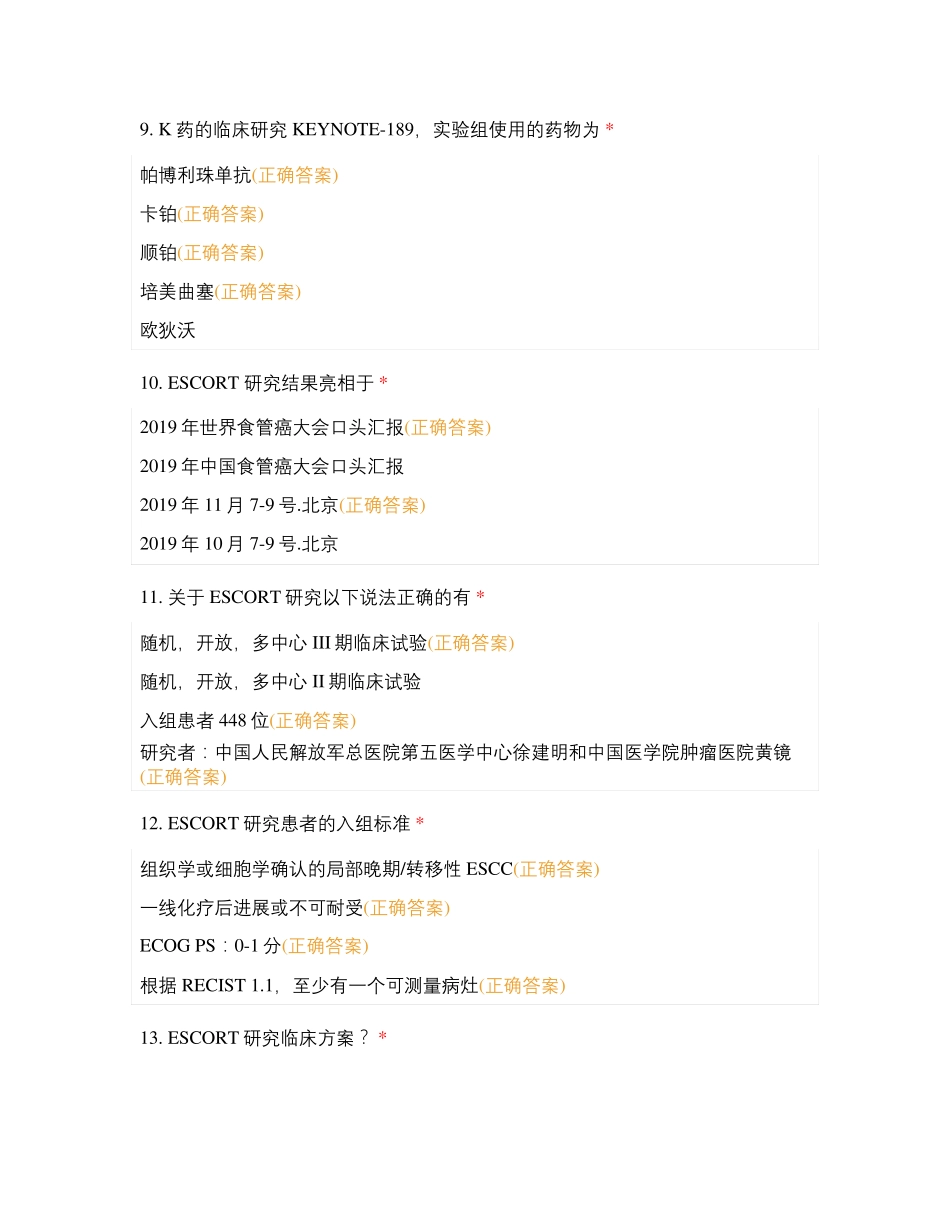 9. K 药的临床研究 KEYNOTE-189，实验组使用的药物为 *

帕博利珠单抗(正确答案)

卡铂(正确答案)

顺铂(正确答案)

培美曲塞(正确答案)

欧狄沃

10. ESCORT 研究结果亮相于 *

2019 年世界食管癌大会口头汇报(正确答案)

2019 年中国食管癌大会口头汇报

2019 年 11 月 7-9 号.北京(正确答案)

2019 年 10 月 7-9 号.北京

11. 关于 ESCORT 研究以下说法正确的有 *

随机，开放，多中心 III 期临床试验(正确答案)

随机，开放，多中心 II 期临床试验

入组患者 448 位(正确答案)

研究者：中国人民解放军总医院第五医学中心徐建明和中国医学院肿瘤医院黄镜(正确答案)

12. ESCORT 研究患者的入组标准 *

组织学或细胞学确认的局部晚期/转移性 ESCC(正确答案)

一线化疗后进展或不可耐受(正确答案)

ECOG PS：0-1 分(正确答案)

根据 RECIST 1.1，至少有一个可测量病灶(正确答案)

13. ESCORT 研究临床方案？ *